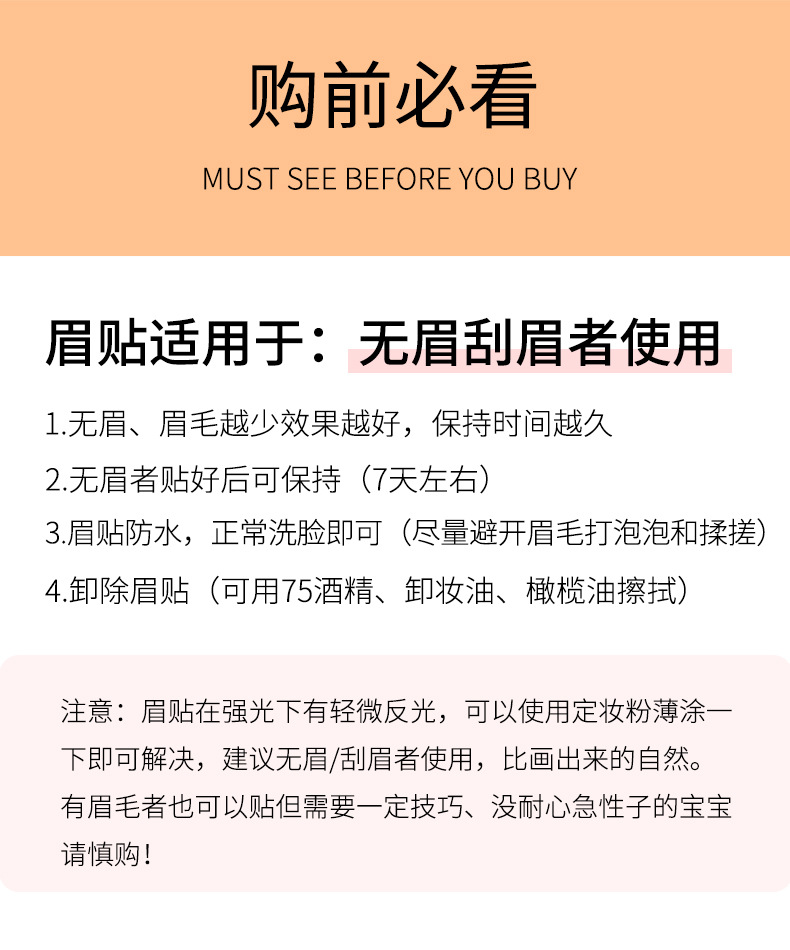 购前必看

MUST SEE BEFORE YOU BUY

眉贴适用于：无眉刮眉者使用

1.无眉、眉毛越少效果越好，保持时间越久

2.无眉者贴好后可保持（7天左右）

3.眉贴防水，正常洗脸即可（尽量避开眉毛打泡泡和揉搓）

4.卸除眉贴（可用75酒精、卸妆油、橄榄油擦拭）

注意：眉贴在强光下有轻微反光，可以使用定妆粉薄涂一下即可解决，建议无眉/刮眉者使用，比画出来的自然。有眉毛者也可以贴但需要一定技巧、没耐心急性子的宝宝请慎购！